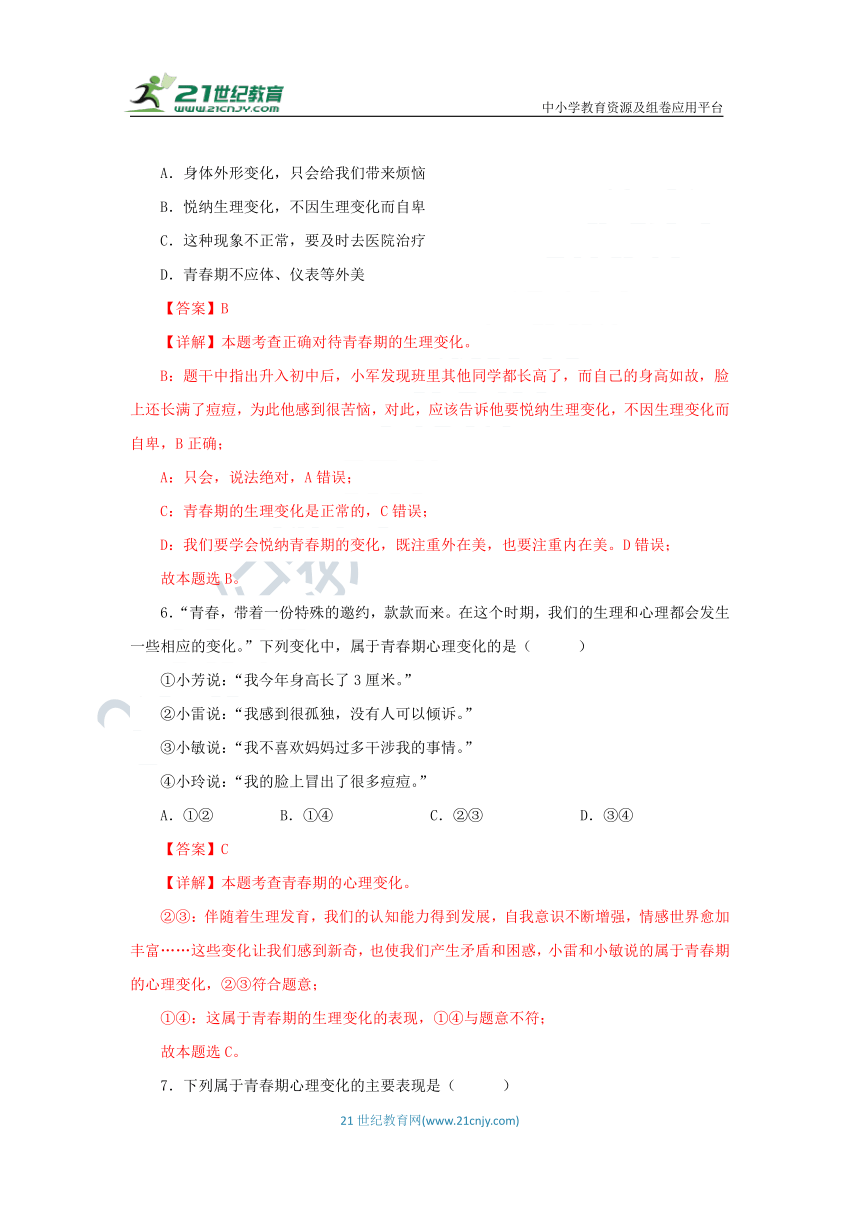 21世纪教育
www.21cnjy.com
中小学教育资源及组卷应用平台

A．身体外形变化，只会给我们带来烦恼

B．悦纳生理变化，不因生理变化而自卑

C．这种现象不正常，要及时去医院治疗

D．青春期不应体、仪表等外美

【答案】B

【详解】本题考查正确对待青春期的生理变化。

B：题干中指出升入初中后，小军发现班里其他同学都长高了，而自己的身高如故，脸上还长满了痘痘，为此他感到很苦恼，对此，应该告诉他要悦纳生理变化，不因生理变化而自卑，B 正确；

A：只会，说法绝对，A 错误；

C：青春期的生理变化是正常的，C 错误；

D：我们要学会悦纳青春期的变化，既注重外在美，也要注重内在美。D 错误；

故本题选 B。

6．“青春，带着一份特殊的邀约，款款而来。在这个时期，我们的生理和心理都会发生一些相应的变化。”下列变化中，属于青春期心理变化的是（　　）

①小芳说：“我今年身高长了 3 厘米。”

②小雷说：“我感到很孤独，没有人可以倾诉。”

③小敏说：“我不喜欢妈妈过多干涉我的事情。”

④小玲说：“我的脸上冒出了很多痘痘。”

A．①②　　B．①④　　C．②③　　D．③④

【答案】C

【详解】本题考查青春期的心理变化。

②③：伴随着生理发育，我们的认知能力得到发展，自我意识不断增强，情感世界愈加丰富……这些变化让我们感到新奇，也使我们产生矛盾和困惑，小雷和小敏说的属于青春期的心理变化，②③符合题意；

①④：这属于青春期的生理变化的表现，①④与题意不符；

故本题选 C。

7．下列属于青春期心理变化的主要表现是（　　）

21 世纪教育网(www.21cnjy.com)